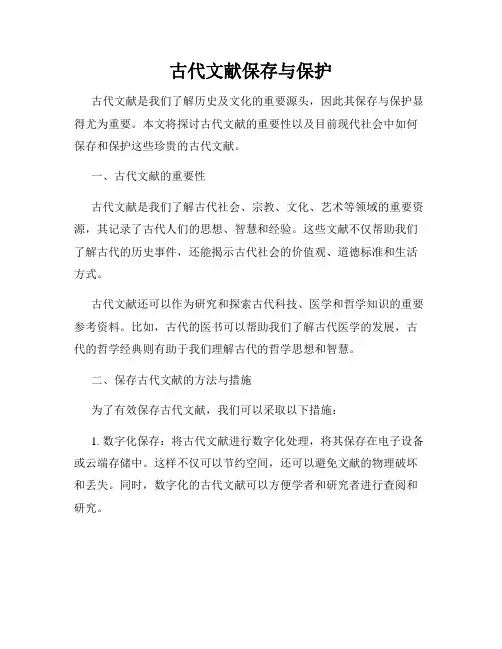 古代文献保存与保护

古代文献是我们了解历史及文化的重要源头，因此其保存与保护显得尤为重要。本文将探讨古代文献的重要性以及目前现代社会中如何保存和保护这些珍贵的古代文献。

一、古代文献的重要性

古代文献是我们了解古代社会、宗教、文化、艺术等领域的重要资源，其记录了古代人们的思想、智慧和经验。这些文献不仅帮助我们了解古代的历史事件，还能揭示古代社会的价值观、道德标准和生活方式。

古代文献还可以作为研究和探索古代科技、医学和哲学知识的重要参考资料。比如，古代的医书可以帮助我们了解古代医学的发展，古代的哲学经典则有助于我们理解古代的哲学思想和智慧。

二、保存古代文献的方法与措施

为了有效保存古代文献，我们可以采取以下措施：

1. 数字化保存：将古代文献进行数字化处理，将其保存在电子设备或云端存储中。这样不仅可以节约空间，还可以避免文献的物理破坏和丢失。同时，数字化的古代文献可以方便学者和研究者进行查阅和研究。